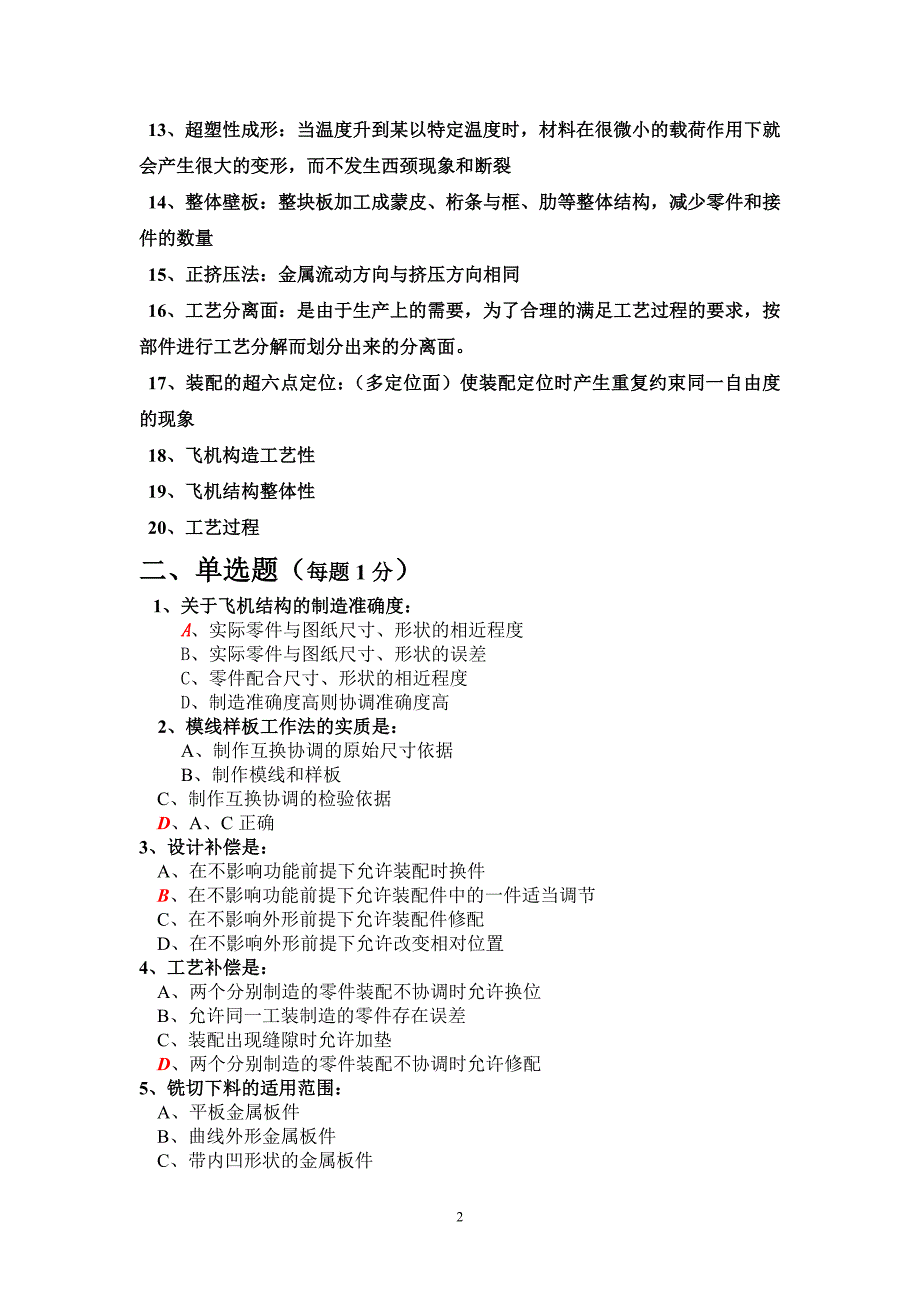 13、超塑性成形：当温度升到某以特定温度时，材料在很微小的载荷作用下就会产生很大的变形，而不发生西颈现象和断裂

14、整体壁板：整块板加工成蒙皮、桁条与框、肋等整体结构，减少零件和接件的数量

15、正挤压法：金属流动方向与挤压方向相同

16、工艺分离面：是由于生产上的需要，为了合理的满足工艺过程的要求，按部件进行工艺分解而划分出来的分离面。

17、装配的超六点定位：（多定位面）使装配定位时产生重复约束同一自由度的现象

18、飞机构造工艺性

19、飞机结构整体性

20、工艺过程

二、单选题（每题 1 分）

1、关于飞机结构的制造准确度：
A、实际零件与图纸尺寸、形状的相近程度
B、实际零件与图纸尺寸、形状的误差
C、零件配合尺寸、形状的相近程度
D、制造准确度高则协调准确度高

2、模线样板工作法的实质是：
A、制作互换协调的原始尺寸依据
B、制作模线和样板
C、制作互换协调的检验依据
D、A、C 正确

3、设计补偿是：
A、在不影响功能前提下允许装配时换件
B、在不影响功能前提下允许装配件中的一件适当调节
C、在不影响外形前提下允许装配件修配
D、在不影响外形前提下允许改变相对位置

4、工艺补偿是：
A、两个分别制造的零件装配不协调时允许换位
B、允许同一工装制造的零件存在误差
C、装配出现缝隙时允许加垫
D、两个分别制造的零件装配不协调时允许修配

5、铣切下料的适用范围：
A、平板金属板件
B、曲线外形金属板件
C、带内凹形状的金属板件

2